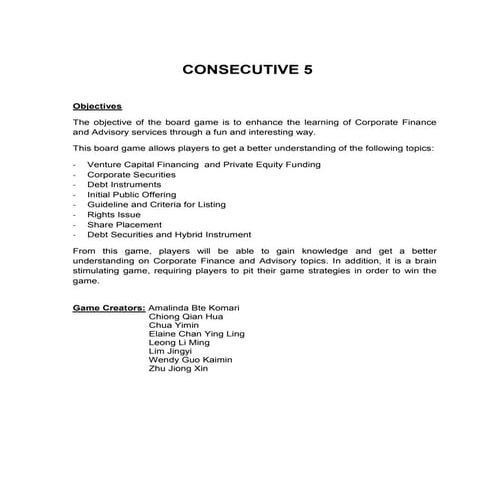 CONSECUTIVE 5

Objectives

The objective of the board game is to enhance the learning of Corporate Finance and Advisory services through a fun and interesting way.

This board game allows players to get a better understanding of the following topics:

- Venture Capital Financing and Private Equity Funding
- Corporate Securities
- Debt Instruments
- Initial Public Offering
- Guideline and Criteria for Listing
- Rights Issue
- Share Placement
- Debt Securities and Hybrid Instrument

From this game, players will be able to gain knowledge and get a better understanding on Corporate Finance and Advisory topics. In addition, it is a brain stimulating game, requiring players to pit their game strategies in order to win the game.

Game Creators: Amalinda Bte Komari
Chiong Qian Hua
Chua Yimin
Elaine Chan Ying Ling
Leong Li Ming
Lim Jingyi
Wendy Guo Kaimin
Zhu Jiong Xin